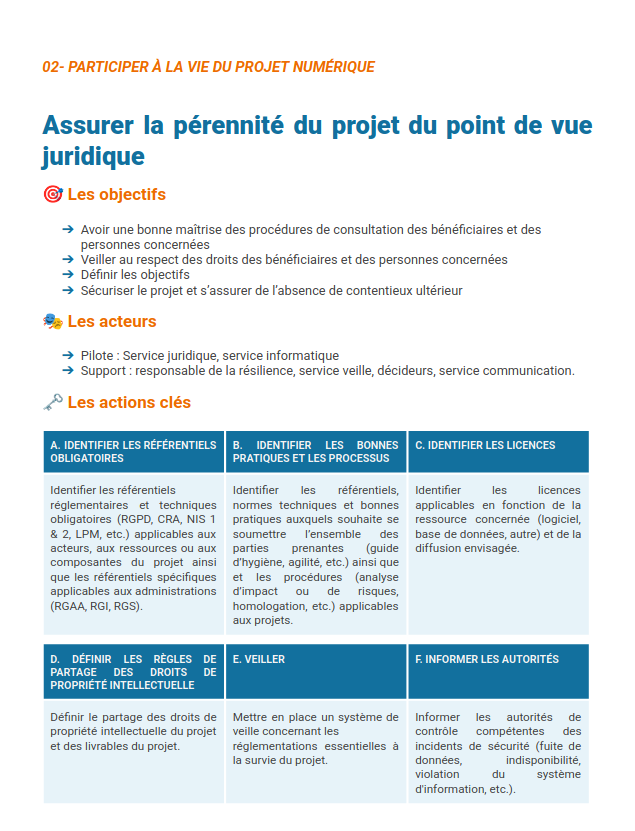 02- PARTICIPER À LA VIE DU PROJET NUMÉRIQUE

Assurer la pérennité du projet du point de vue juridique

Les objectifs

→ Avoir une bonne maîtrise des procédures de consultation des bénéficiaires et des personnes concernées
→ Veiller au respect des droits des bénéficiaires et des personnes concernées
→ Définir les objectifs
→ Sécuriser le projet et s'assurer de l'absence de contentieux ultérieur

Les acteurs

→ Pilote : Service juridique, service informatique
→ Support : responsable de la résilience, service veille, décideurs, service communication.

Les actions clés

| A. IDENTIFIER LES RÉFÉRENTIELS OBLIGATOIRES | B. IDENTIFIER LES BONNES PRATIQUES ET LES PROCESSUS | C. IDENTIFIER LES LICENCES |
|---|---|---|
| Identifier les référentiels réglementaires et techniques obligatoires (RGPD, CRA, NIS 1 & 2, LPM, etc.) applicables aux acteurs, aux ressources ou aux composantes du projet ainsi que les référentiels spécifiques applicables aux administrations (RGAA, RGI, RGS). | Identifier les référentiels, normes techniques et bonnes pratiques auxquels souhaite se soumettre l'ensemble des parties prenantes (guide d'hygiène, agilité, etc.) ainsi que et les procédures (analyse d'impact ou de risques, homologation, etc.) applicables aux projets. | Identifier les licences applicables en fonction de la ressource concernée (logiciel, base de données, autre) et de la diffusion envisagée. |

| D. DÉFINIR LES RÈGLES DE PARTAGE DES DROITS DE PROPRIÉTÉ INTELLECTUELLE | E. VEILLER | F. INFORMER LES AUTORITÉS |
|---|---|---|
| Définir le partage des droits de propriété intellectuelle du projet et des livrables du projet. | Mettre en place un système de veille concernant les réglementations essentielles à la survie du projet. | Informer les autorités de contrôle compétentes des incidents de sécurité (fuite de données, indisponibilité, violation du système d'information, etc.). |